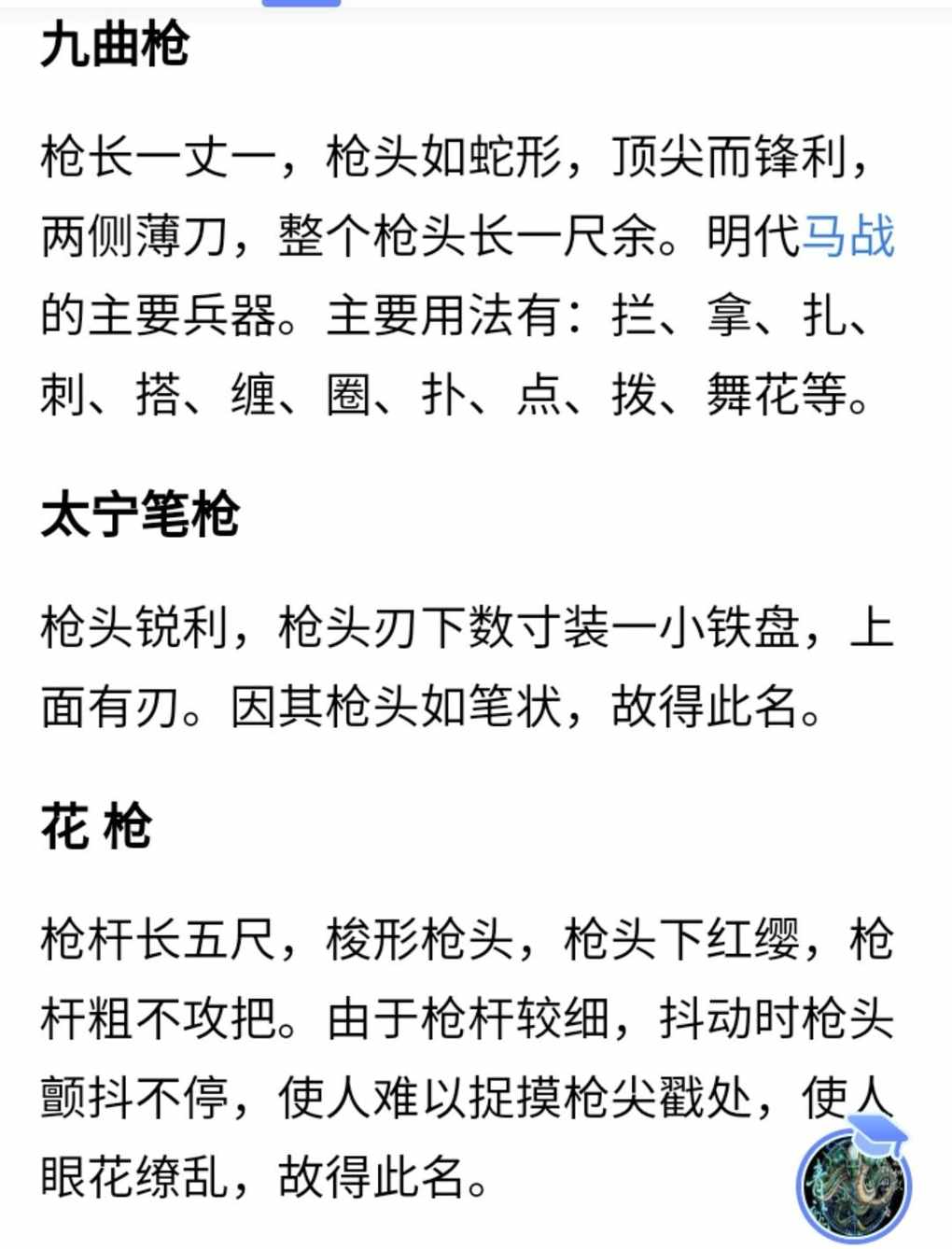 九曲枪

枪长一丈一，枪头如蛇形，顶尖而锋利，两侧薄刀，整个枪头长一尺余。明代马战的主要兵器。主要用法有：拦、拿、扎、刺、搭、缠、圈、扑、点、拨、舞花等。

太宁笔枪

枪头锐利，枪头刃下数寸装一小铁盘，上面有刃。因其枪头如笔状，故得此名。

花 枪

枪杆长五尺，梭形枪头，枪头下红缨，枪杆粗不攻把。由于枪杆较细，抖动时枪头颤抖不停，使人难以捉摸枪尖戳处，使人眼花缭乱，故得此名。